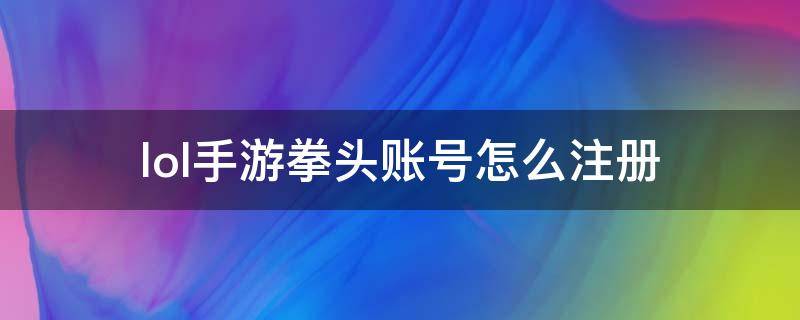 lol手游拳头账号怎么注册